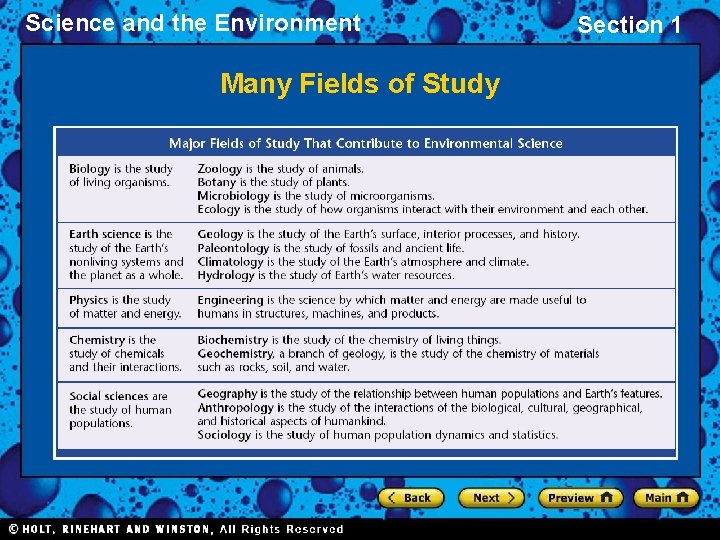 Science and the Environment

Section 1

Many Fields of Study

| Major Fields of Study That Contribute to Environmental Science | |
|---|---|
| Biology is the study of living organisms. | Zoology is the study of animals. Botany is the study of plants. Microbiology is the study of microorganisms. Ecology is the study of how organisms interact with their environment and each other. |
| Earth science is the study of the Earth's nonliving systems and the planet as a whole. | Geology is the study of the Earth's surface, interior processes, and history. Paleontology is the study of fossils and ancient life. Climatology is the study of the Earth's atmosphere and climate. Hydrology is the study of Earth's water resources. |
| Physics is the study of matter and energy. | Engineering is the science by which matter and energy are made useful to humans in structures, machines, and products. |
| Chemistry is the study of chemicals and their interactions. | Biochemistry is the study of the chemistry of living things. Geochemistry, a branch of geology, is the study of the chemistry of materials such as rocks, soil, and water. |
| Social sciences are the study of human populations. | Geography is the study of the relationship between human populations and Earth's features. Anthropology is the study of the interactions of the biological, cultural, geographical, and historical aspects of humankind. Sociology is the study of human population dynamics and statistics. |

Back Next Preview Main

© HOLT, RINEHART AND WINSTON, All Rights Reserved